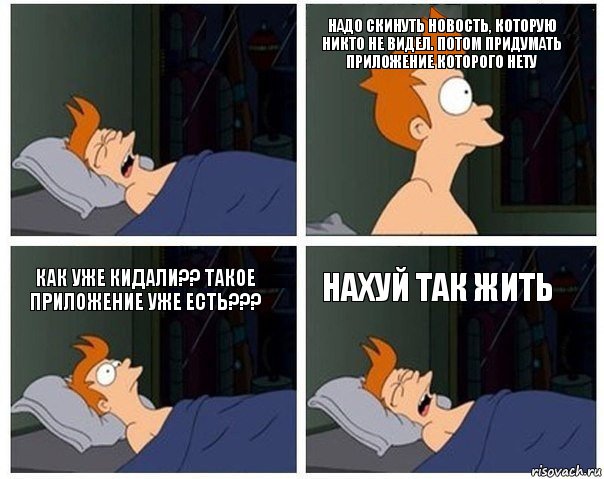 НАДО СКИНУТЬ НОВОСТЬ, КОТОРУЮ НИКТО НЕ ВИДЕЛ. ПОТОМ ПРИДУМАТЬ ПРИЛОЖЕНИЕ КОТОРОГО НЕТУ

КАК УЖЕ КИДАЛИ?? ТАКОЕ ПРИЛОЖЕНИЕ УЖЕ ЕСТЬ???

НАХУЙ ТАК ЖИТЬ

risovach.ru